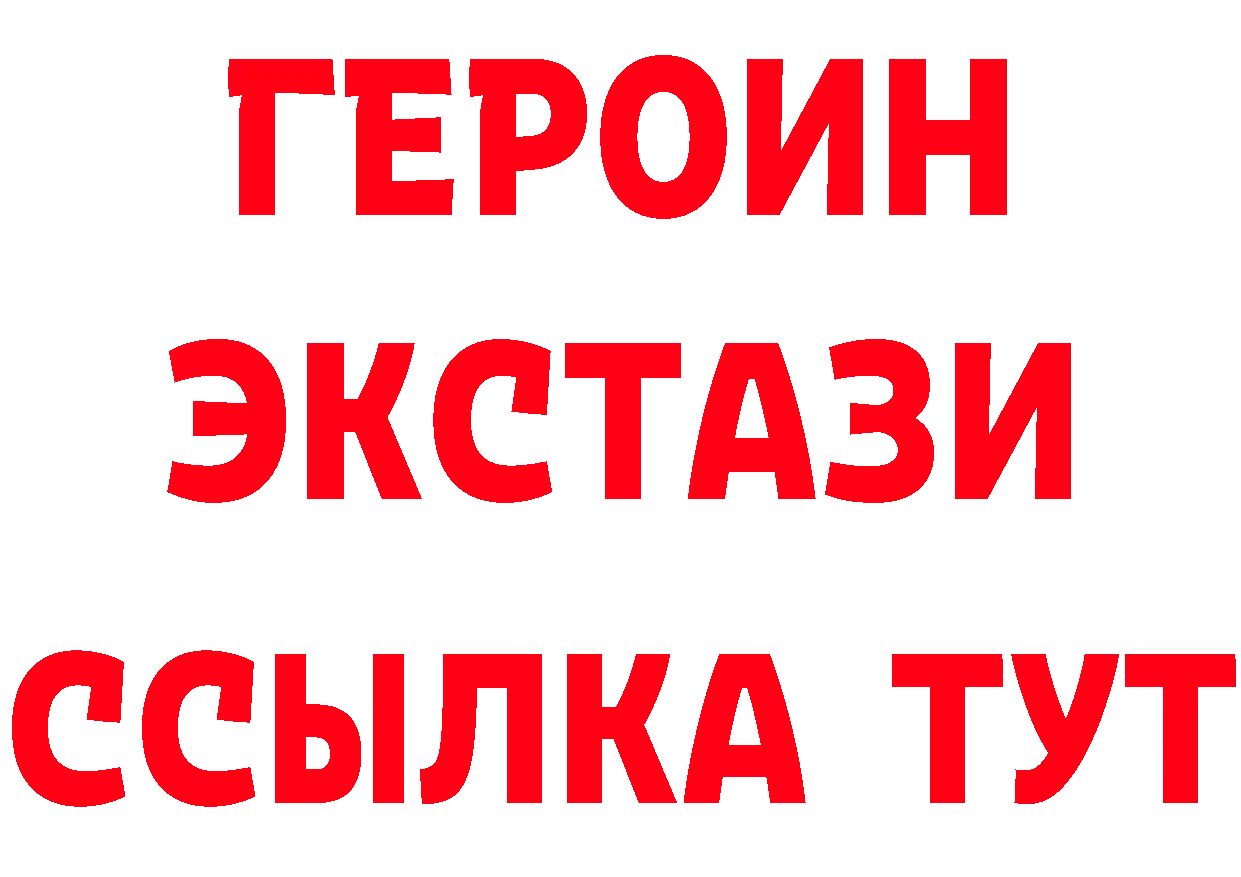 ГЕРОИН
ЭКСТАЗИ
ССЫЛКА ТУТ